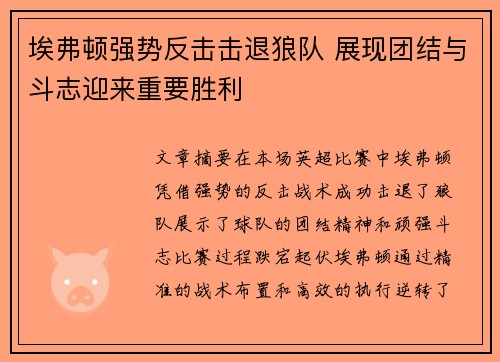 埃弗顿强势反击击退狼队 展现团结与斗志迎来重要胜利

文章摘要在本场英超比赛中埃弗顿凭借强势的反击战术成功击退了狼队展示了球队的团结精神和顽强斗志比赛过程跌宕起伏埃弗顿通过精准的战术布置和高效的执行逆转了